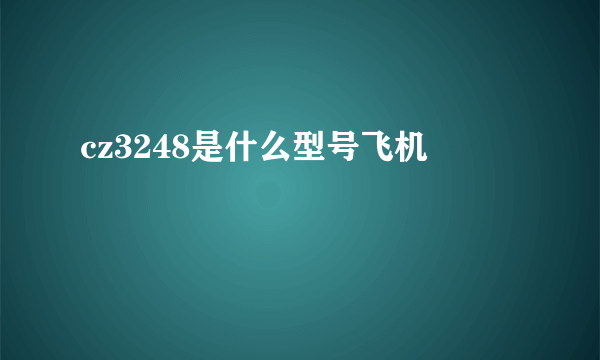 cz3248是什么型号飞机